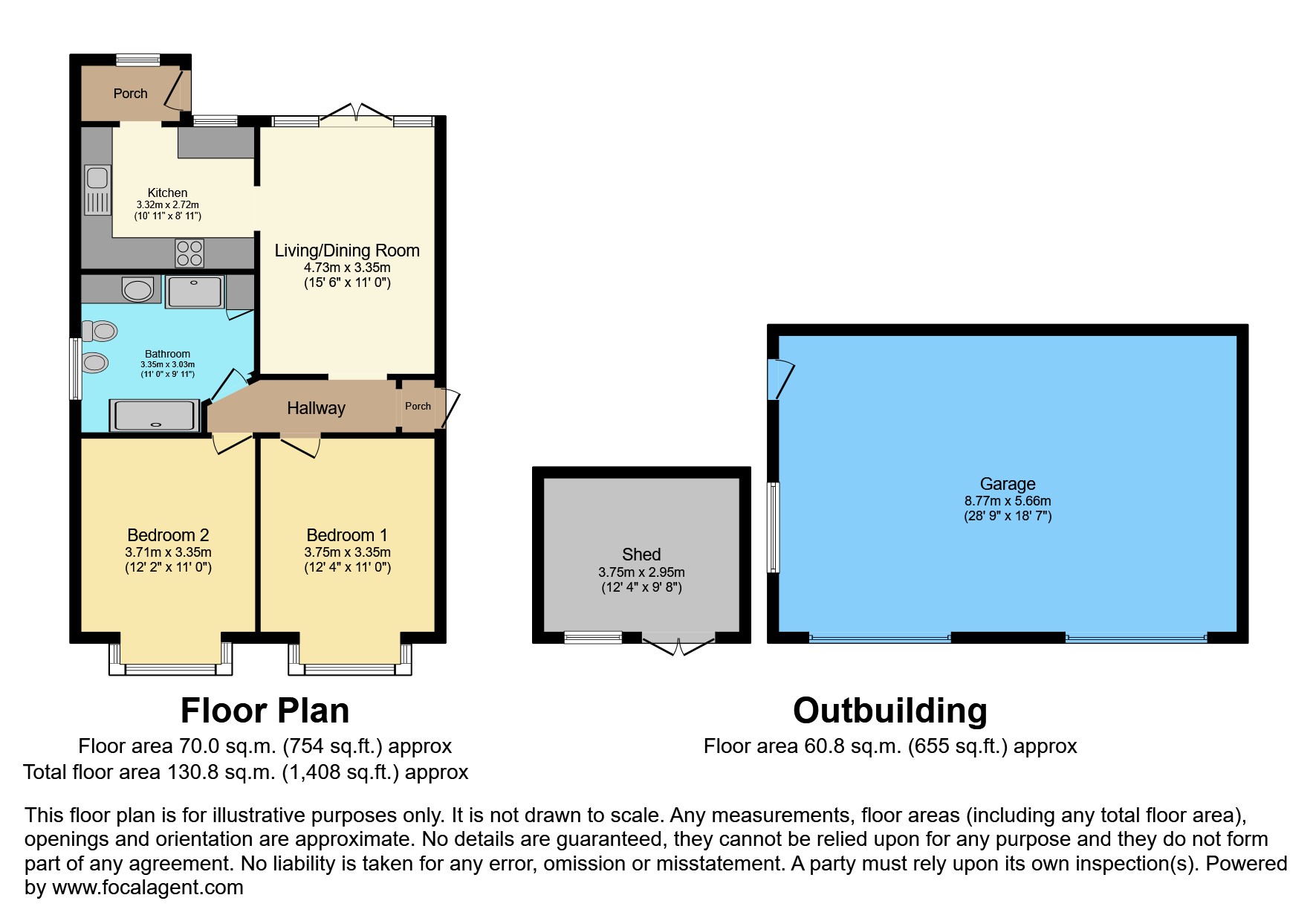 Porch

Kitchen
3.32m x 2.72m
(10' 11" x 8' 11")

Living/Dining Room
4.73m x 3.35m
(15' 6" x 11' 0")

Bathroom
3.35m x 3.03m
(11' 0" x 9' 11")

Hallway

Porch

Bedroom 2
3.71m x 3.35m
(12' 2" x 11' 0")

Bedroom 1
3.75m x 3.35m
(12' 4" x 11' 0")

Shed
3.75m x 2.95m
(12' 4" x 9' 8")

Garage
8.77m x 5.66m
(28' 9" x 18' 7")

Floor Plan
Floor area 70.0 sq.m. (754 sq.ft.) approx
Total floor area 130.8 sq.m. (1,408 sq.ft.) approx

Outbuilding
Floor area 60.8 sq.m. (655 sq.ft.) approx

This floor plan is for illustrative purposes only. It is not drawn to scale. Any measurements, floor areas (including any total floor area), openings and orientation are approximate. No details are guaranteed, they cannot be relied upon for any purpose and they do not form part of any agreement. No liability is taken for any error, omission or misstatement. A party must rely upon its own inspection(s). Powered by www.focalagent.com